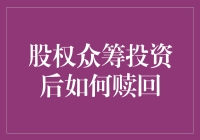 股权众筹投资后如何赎回